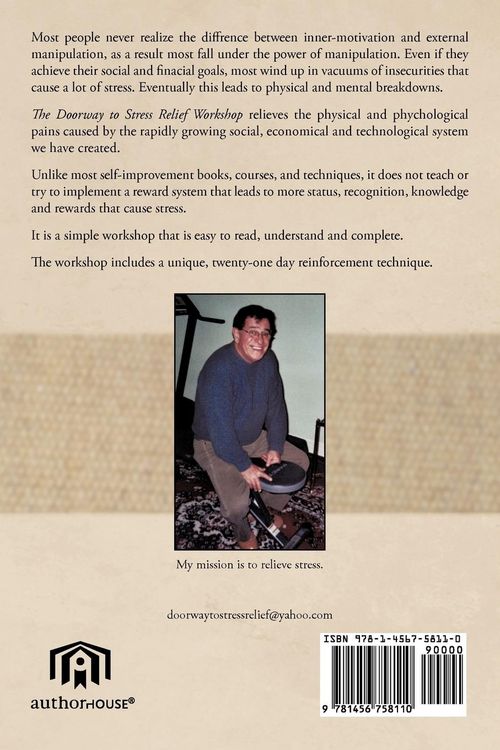 Most people never realize the diffrence between inner-motivation and external manipulation, as a result most fall under the power of manipulation. Even if they achieve their social and finacial goals, most wind up in vacuums of insecurities that cause a lot of stress. Eventually this leads to physical and mental breakdowns.

The Doorway to Stress Relief Workshop relieves the physical and phychological pains caused by the rapidly growing social, economical and technological system we have created.

Unlike most self-improvement books, courses, and techniques, it does not teach or try to implement a reward system that leads to more status, recognition, knowledge and rewards that cause stress.

It is a simple workshop that is easy to read, understand and complete.

The workshop includes a unique, twenty-one day reinforcement technique.

My mission is to relieve stress.

doorwaytostressrelief@yahoo.com

authorHOUSE®

ISBN 978-1-4567-5811-0

90000

9 781456 758110